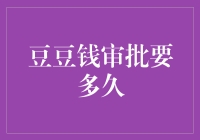 豆豆钱审批要多久